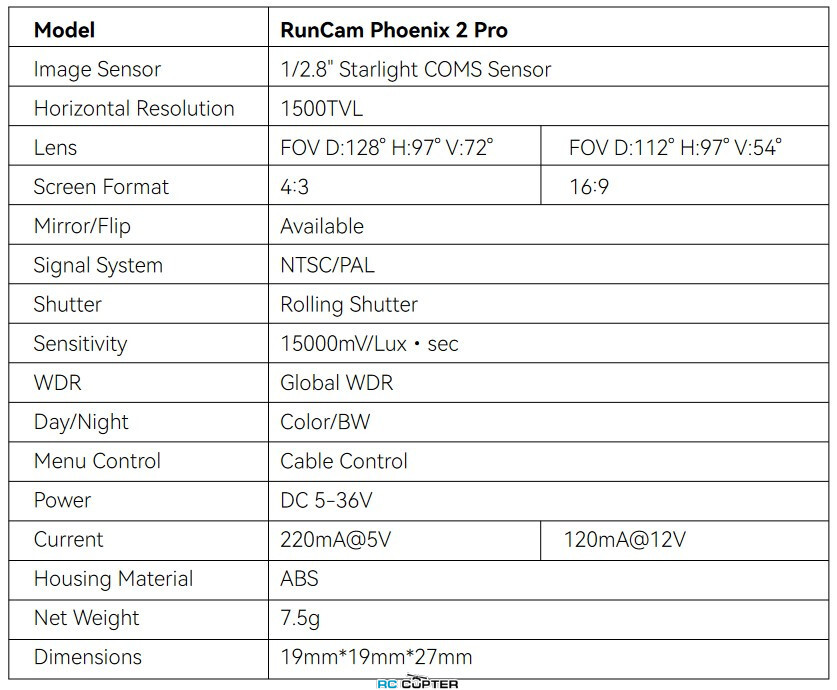 | Model | RunCam Phoenix 2 Pro | |
|---|---|---|
| Image Sensor | 1/2.8" Starlight COMS Sensor | |
| Horizontal Resolution | 1500TVL | |
| Lens | FOV D:128° H:97° V:72° | FOV D:112° H:97° V:54° |
| Screen Format | 4:3 | 16:9 |
| Mirror/Flip | Available | |
| Signal System | NTSC/PAL | |
| Shutter | Rolling Shutter | |
| Sensitivity | 15000mV/Lux・sec | |
| WDR | Global WDR | |
| Day/Night | Color/BW | |
| Menu Control | Cable Control | |
| Power | DC 5-36V | |
| Current | 220mA@5V | 120mA@12V |
| Housing Material | ABS | |
| Net Weight | 7.5g | |
| Dimensions | 19mm*19mm*27mm | |

RC COPTER